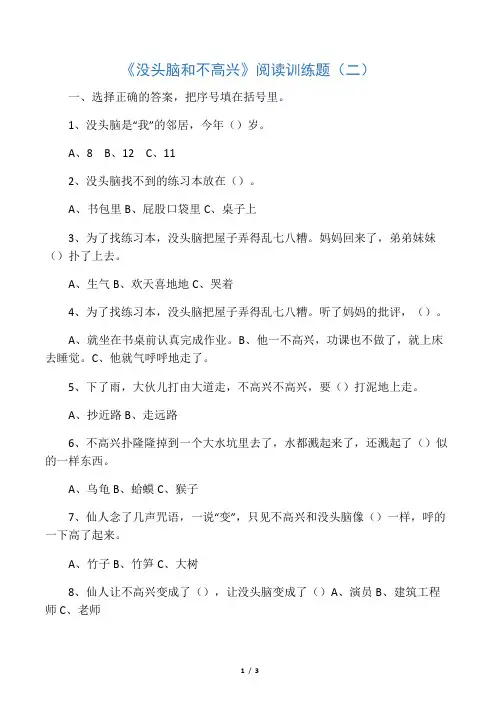 《没头脑和不高兴》阅读训练题（二）

一、选择正确的答案，把序号填在括号里。

1、没头脑是“我”的邻居，今年（）岁。

A、8　B、12　C、11

2、没头脑找不到的练习本放在（）。

A、书包里 B、屁股口袋里 C、桌子上

3、为了找练习本，没头脑把屋子弄得乱七八糟。妈妈回来了，弟弟妹妹（）扑了上去。

A、生气 B、欢天喜地地 C、哭着

4、为了找练习本，没头脑把屋子弄得乱七八糟。听了妈妈的批评，（）。

A、就坐在书桌前认真完成作业。B、他一不高兴，功课也不做了，就上床去睡觉。C、他就气呼呼地走了。

5、下了雨，大伙儿打由大道走，不高兴不高兴，要（）打泥地上走。

A、抄近路 B、走远路

6、不高兴扑隆隆掉到一个大水坑里去了，水都溅起来了，还溅起了（）似的一样东西。

A、乌龟 B、蛤蟆 C、猴子

7、仙人念了几声咒语，一说“变”，只见不高兴和没头脑像（）一样，呼的一下高了起来。

A、竹子 B、竹笋 C、大树

8、仙人让不高兴变成了（），让没头脑变成了（）A、演员 B、建筑工程师 C、老师

1 / 3